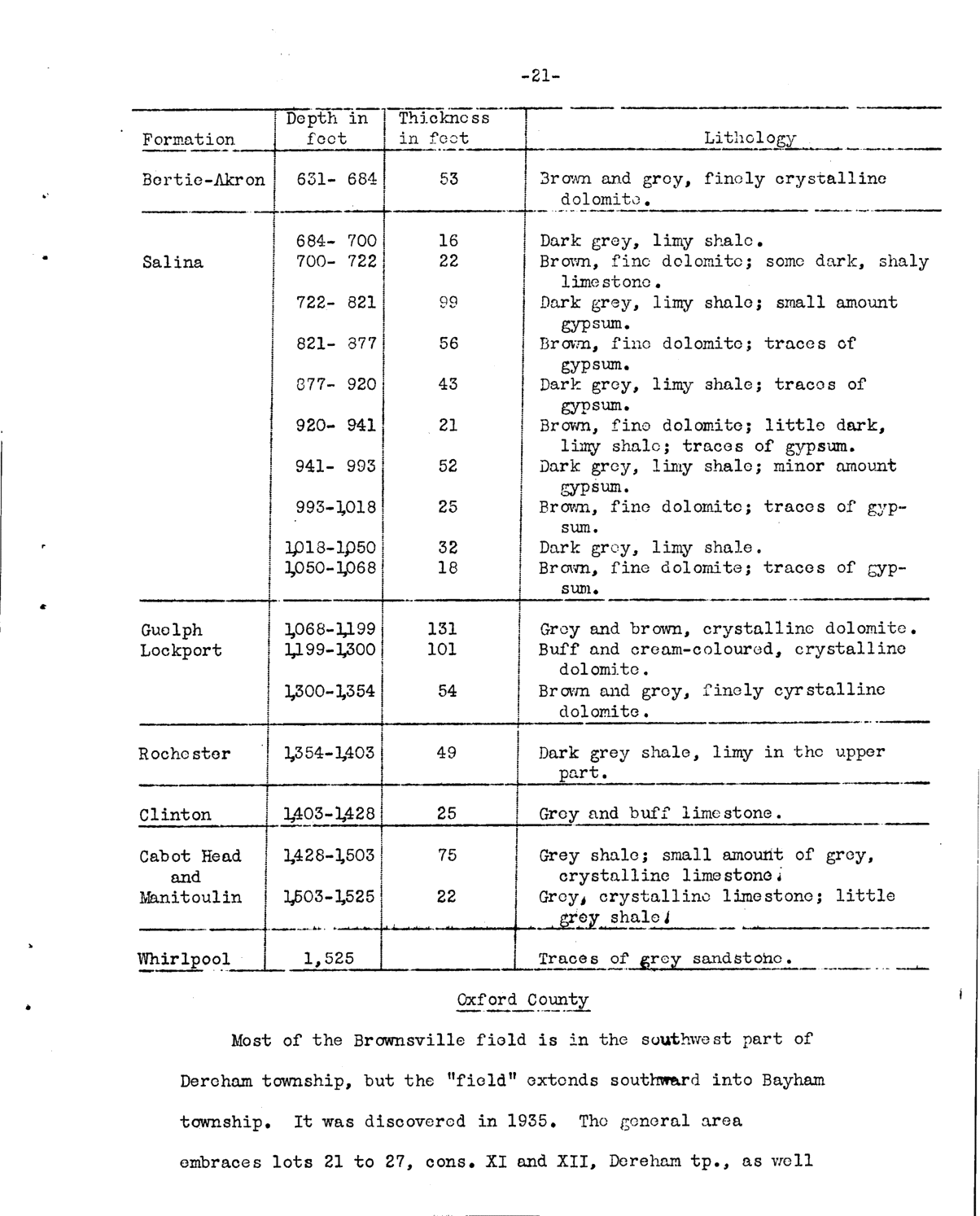 -21-

| Formation | Depth in feet | Thickness in feet | Lithology |
|---|---|---|---|
| Bertie-Akron | 631- 684 | 53 | Brown and grey, finely crystalline dolomite. |
| | 684- 700 | 16 | Dark grey, limy shale. |
| Salina | 700- 722 | 22 | Brown, fine dolomite; some dark, shaly limestone. |
| | 722- 821 | 99 | Dark grey, limy shale; small amount gypsum. |
| | 821- 877 | 56 | Brown, fine dolomite; traces of gypsum. |
| | 877- 920 | 43 | Dark grey, limy shale; traces of gypsum. |
| | 920- 941 | 21 | Brown, fine dolomite; little dark, limy shale; traces of gypsum. |
| | 941- 993 | 52 | Dark grey, limy shale; minor amount gypsum. |
| | 993-1,018 | 25 | Brown, fine dolomite; traces of gypsum. |
| | 1,018-1,050 | 32 | Dark grey, limy shale. |
| | 1,050-1,068 | 18 | Brown, fine dolomite; traces of gypsum. |
| Guelph | 1,068-1,199 | 131 | Grey and brown, crystalline dolomite. |
| Lockport | 1,199-1,300 | 101 | Buff and cream-coloured, crystalline dolomite. |
| | 1,300-1,354 | 54 | Brown and grey, finely cyrstalline dolomite. |
| Rochester | 1,354-1,403 | 49 | Dark grey shale, limy in the upper part. |
| Clinton | 1,403-1,428 | 25 | Grey and buff limestone. |
| Cabot Head and | 1,428-1,503 | 75 | Grey shale; small amount of grey, crystalline limestone. |
| Manitoulin | 1,503-1,525 | 22 | Grey, crystalline limestone; little grey shale. |
| Whirlpool | 1,525 | | Traces of grey sandstone. |

Oxford County

Most of the Brownsville field is in the southwest part of Dereham township, but the "field" extends southward into Bayham township. It was discovered in 1935. The general area embraces lots 21 to 27, cons. XI and XII, Dereham tp., as well